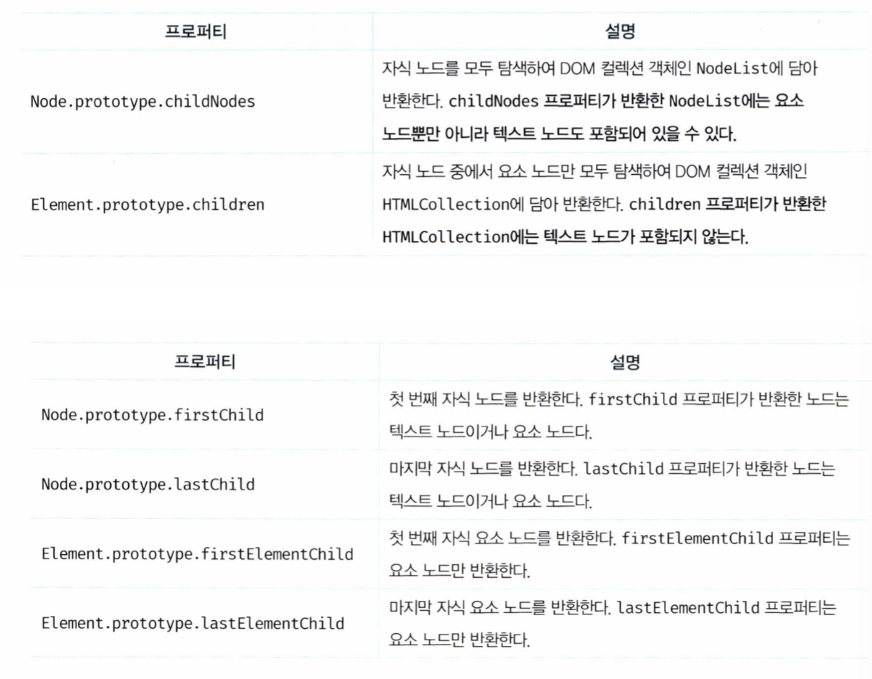 | 프로퍼티 | 설명 |
|---|---|
| Node.prototype.childNodes | 자식 노드를 모두 탐색하여 DOM 컬렉션 객체인 NodeList에 담아 반환한다. childNodes 프로퍼티가 반환한 NodeList에는 요소 노드뿐만 아니라 텍스트 노드도 포함되어 있을 수 있다. |
| Element.prototype.children | 자식 노드 중에서 요소 노드만 모두 탐색하여 DOM 컬렉션 객체인 HTMLCollection에 담아 반환한다. children 프로퍼티가 반환한 HTMLCollection에는 텍스트 노드가 포함되지 않는다. |

| 프로퍼티 | 설명 |
|---|---|
| Node.prototype.firstChild | 첫 번째 자식 노드를 반환한다. firstChild 프로퍼티가 반환한 노드는 텍스트 노드이거나 요소 노드다. |
| Node.prototype.lastChild | 마지막 자식 노드를 반환한다. lastChild 프로퍼티가 반환한 노드는 텍스트 노드이거나 요소 노드다. |
| Element.prototype.firstElementChild | 첫 번째 자식 요소 노드를 반환한다. firstElementChild 프로퍼티는 요소 노드만 반환한다. |
| Element.prototype.lastElementChild | 마지막 자식 요소 노드를 반환한다. lastElementChild 프로퍼티는 요소 노드만 반환한다. |